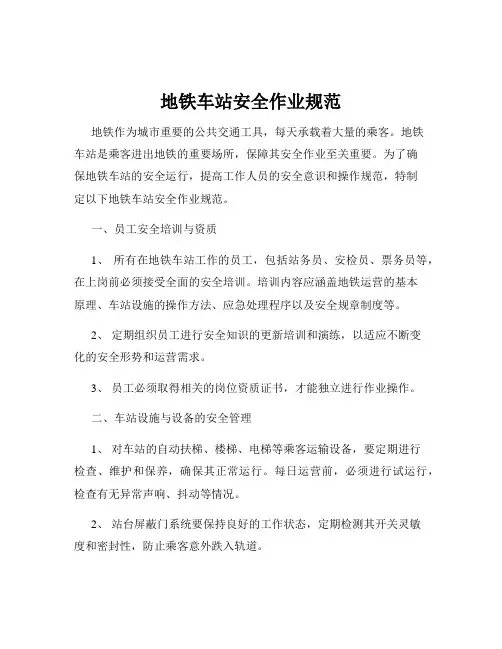 地铁车站安全作业规范

地铁作为城市重要的公共交通工具，每天承载着大量的乘客。地铁车站是乘客进出地铁的重要场所，保障其安全作业至关重要。为了确保地铁车站的安全运行，提高工作人员的安全意识和操作规范，特制定以下地铁车站安全作业规范。

一、员工安全培训与资质

1、 所有在地铁车站工作的员工，包括站务员、安检员、票务员等，在上岗前必须接受全面的安全培训。培训内容应涵盖地铁运营的基本原理、车站设施的操作方法、应急处理程序以及安全规章制度等。

2、 定期组织员工进行安全知识的更新培训和演练，以适应不断变化的安全形势和运营需求。

3、 员工必须取得相关的岗位资质证书，才能独立进行作业操作。

二、车站设施与设备的安全管理

1、 对车站的自动扶梯、楼梯、电梯等乘客运输设备，要定期进行检查、维护和保养，确保其正常运行。每日运营前，必须进行试运行，检查有无异常声响、抖动等情况。

2、 站台屏蔽门系统要保持良好的工作状态，定期检测其开关灵敏度和密封性，防止乘客意外跌入轨道。